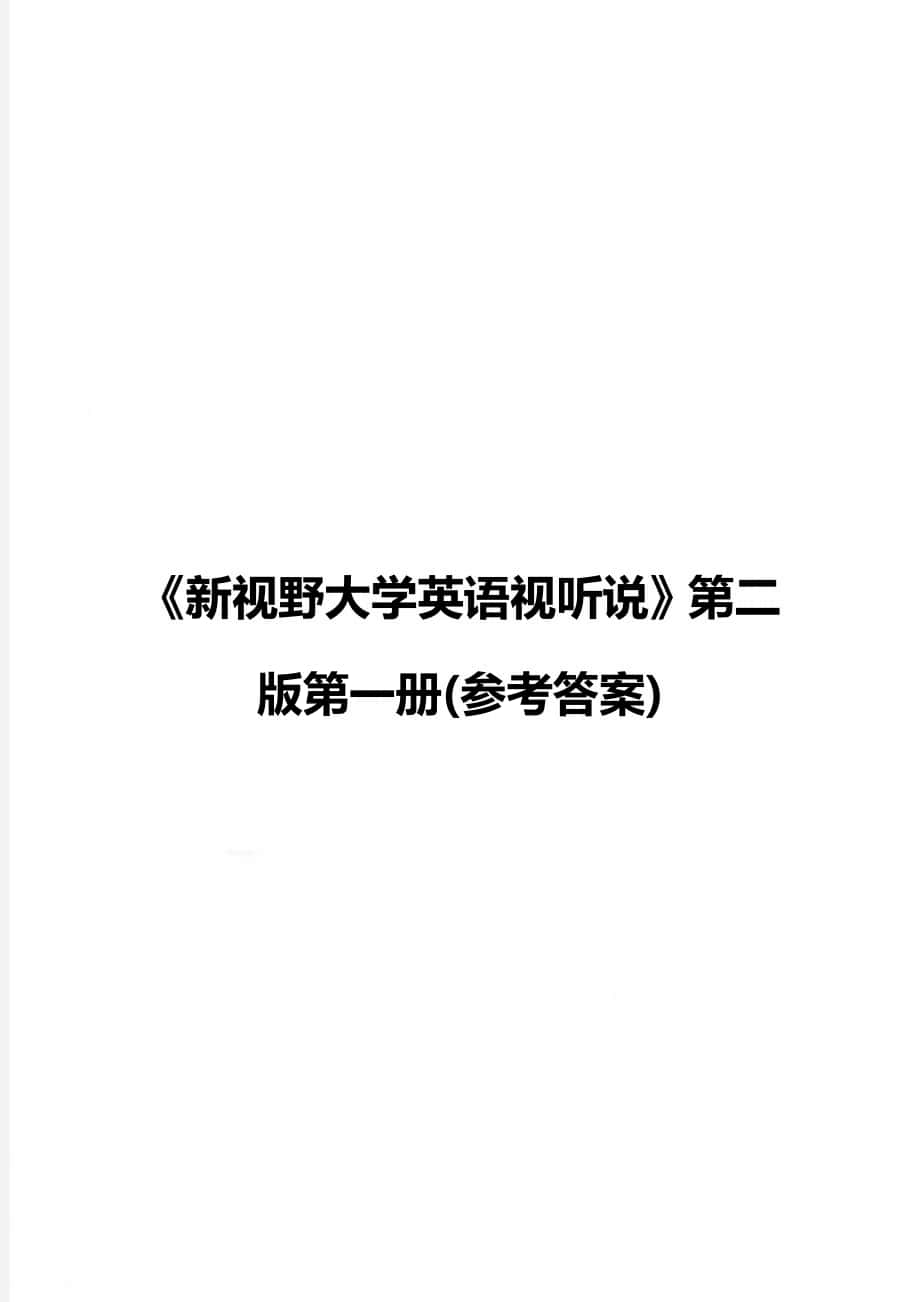 《新视野大学英语视听说》第二版第一册(参考答案)